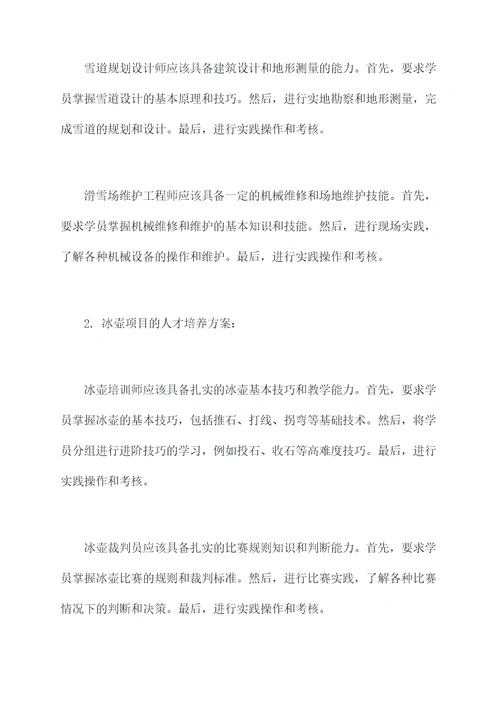 雪道规划设计师应该具备建筑设计和地形测量的能力。首先，要求学员掌握雪道设计的基本原理和技巧。然后，进行实地勘察和地形测量，完成雪道的规划和设计。最后，进行实践操作和考核。

滑雪场维护工程师应该具备一定的机械维修和场地维护技能。首先，要求学员掌握机械维修和维护的基本知识和技能。然后，进行现场实践，了解各种机械设备的操作和维护。最后，进行实践操作和考核。

2. 冰壶项目的人才培养方案：

冰壶培训师应该具备扎实的冰壶基本技巧和教学能力。首先，要求学员掌握冰壶的基本技巧，包括推石、打线、拐弯等基础技术。然后，将学员分组进行进阶技巧的学习，例如投石、收石等高难度技巧。最后，进行实践操作和考核。

冰壶裁判员应该具备扎实的比赛规则知识和判断能力。首先，要求学员掌握冰壶比赛的规则和裁判标准。然后，进行比赛实践，了解各种比赛情况下的判断和决策。最后，进行实践操作和考核。